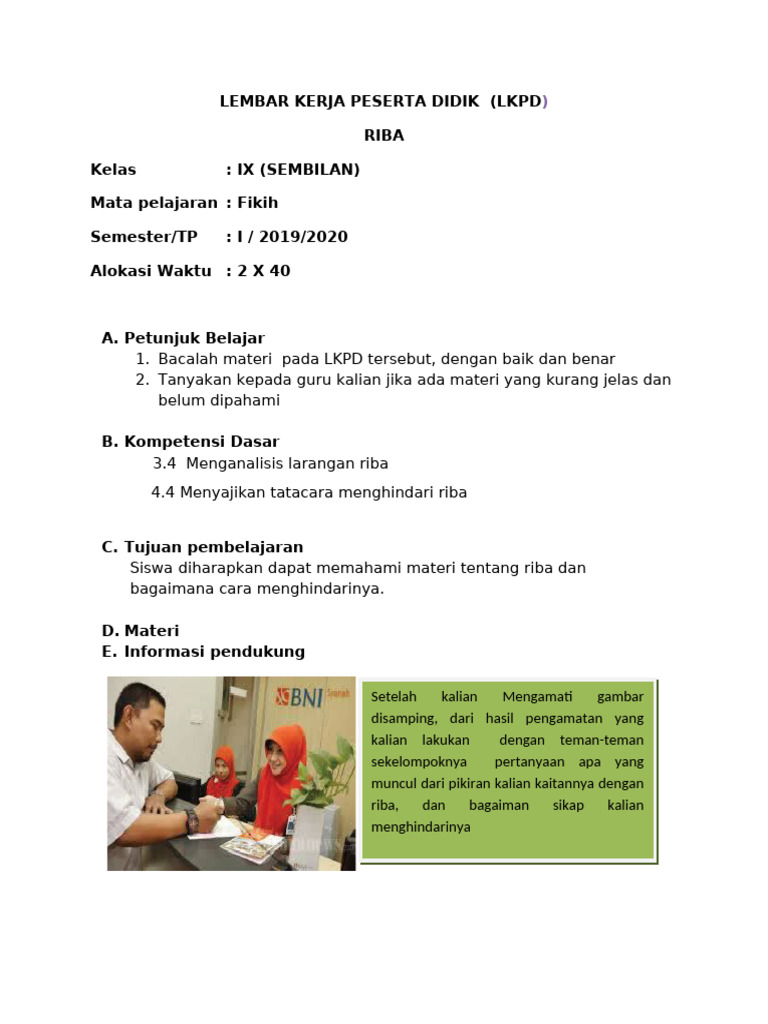 LEMBAR KERJA PESERTA DIDIK (LKPD)

RIBA

Kelas : IX (SEMBILAN)

Mata pelajaran : Fikih

Semester/TP : I / 2019/2020

Alokasi Waktu : 2 X 40

A. Petunjuk Belajar
1. Bacalah materi pada LKPD tersebut, dengan baik dan benar
2. Tanyakan kepada guru kalian jika ada materi yang kurang jelas dan belum dipahami

B. Kompetensi Dasar
3.4 Menganalisis larangan riba
4.4 Menyajikan tatacara menghindari riba

C. Tujuan pembelajaran
Siswa diharapkan dapat memahami materi tentang riba dan bagaimana cara menghindarinya.

D. Materi
E. Informasi pendukung

BNI Syariah

Setelah kalian Mengamati gambar disamping, dari hasil pengamatan yang kalian lakukan dengan teman-teman sekelompoknya pertanyaan apa yang muncul dari pikiran kalian kaitannya dengan riba, dan bagaiman sikap kalian menghindarinya